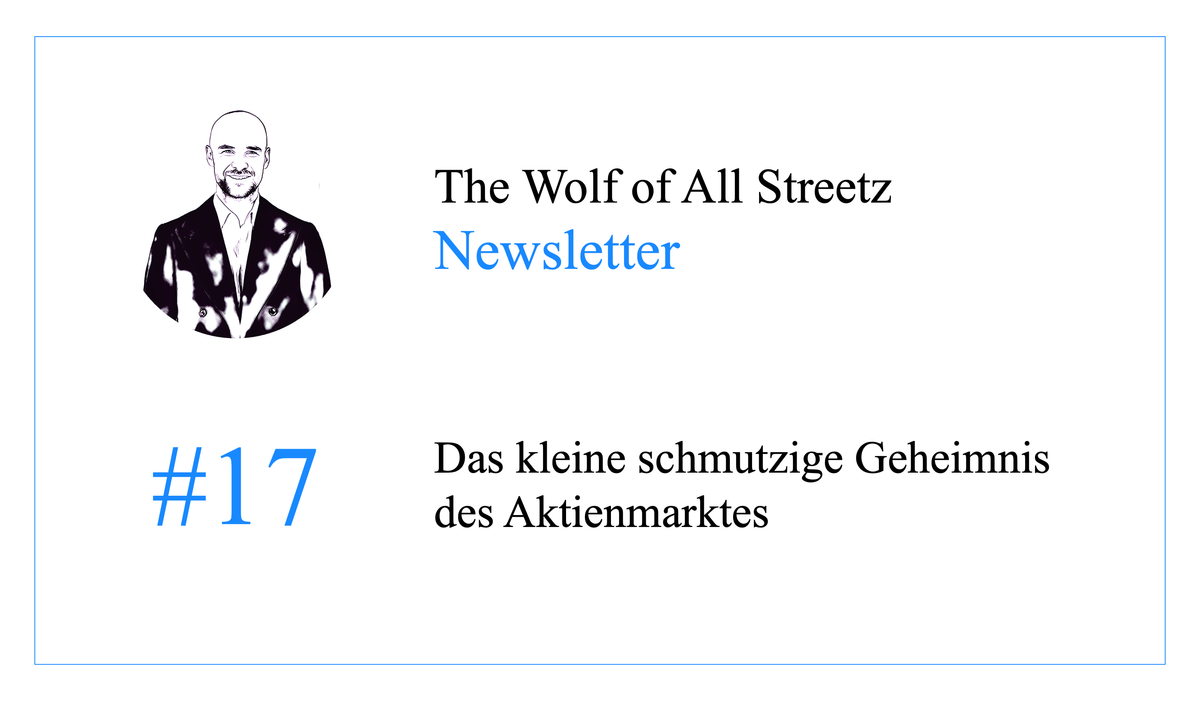 The Wolf of All Streetz
Newsletter

#17

Das kleine schmutzige Geheimnis des Aktienmarktes